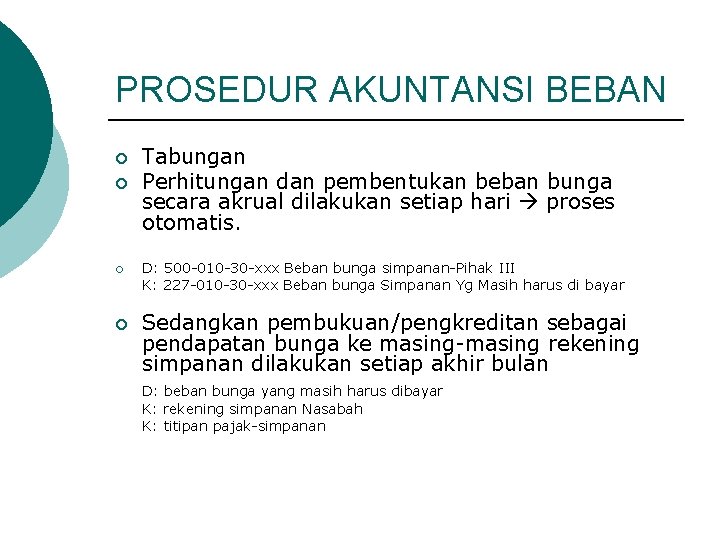 PROSEDUR AKUNTANSI BEBAN

Tabungan

Perhitungan dan pembentukan beban bunga secara akrual dilakukan setiap hari → proses otomatis.

D: 500-010-30-xxx Beban bunga simpanan-Pihak III
K: 227-010-30-xxx Beban bunga Simpanan Yg Masih harus di bayar

Sedangkan pembukuan/pengkreditan sebagai pendapatan bunga ke masing-masing rekening simpanan dilakukan setiap akhir bulan

D: beban bunga yang masih harus dibayar
K: rekening simpanan Nasabah
K: titipan pajak-simpanan